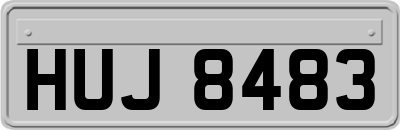 HUJ 8483